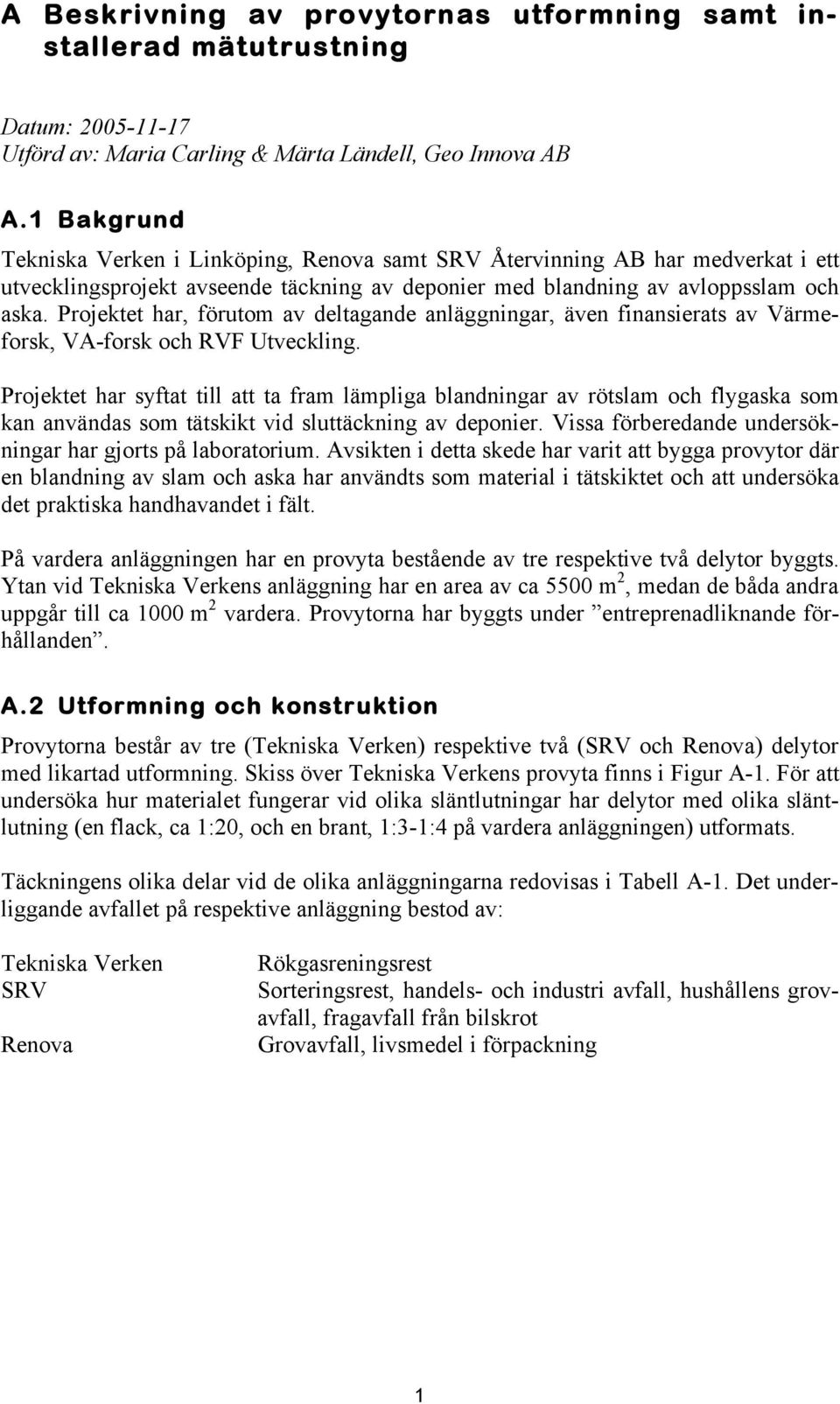 A Beskrivning av provytornas utformning samt installerad mätutrustning

Datum: 2005-11-17
Utförd av: Maria Carling & Märta Ländell, Geo Innova AB

A.1 Bakgrund

Tekniska Verken i Linköping, Renova samt SRV Återvinning AB har medverkat i ett utvecklingsprojekt avseende täckning av deponier med blandning av avloppsslam och aska. Projektet har, förutom av deltagande anläggningar, även finansierats av Värmeforsk, VA-forsk och RVF Utveckling.

Projektet har syftat till att ta fram lämpliga blandningar av rötslam och flygaska som kan användas som tätskikt vid sluttäckning av deponier. Vissa förberedande undersökningar har gjorts på laboratorium. Avsikten i detta skede har varit att bygga provytor där en blandning av slam och aska har användts som material i tätskiktet och att undersöka det praktiska handhavandet i fält.

På vardera anläggningen har en provyta bestående av tre respektive två delytor byggts. Ytan vid Tekniska Verkens anläggning har en area av ca 5500 $m^2$, medan de båda andra uppgår till ca 1000 $m^2$ vardera. Provytorna har byggts under ”entreprenadliknande förhållanden”.

A.2 Utformning och konstruktion

Provytorna består av tre (Tekniska Verken) respektive två (SRV och Renova) delytor med likartad utformning. Skiss över Tekniska Verkens provyta finns i Figur A-1. För att undersöka hur materialet fungerar vid olika släntlutningar har delytor med olika släntlutning (en flack, ca 1:20, och en brant, 1:3-1:4 på vardera anläggningen) utformats.

Täckningens olika delar vid de olika anläggningarna redovisas i Tabell A-1. Det underliggande avfallet på respektive anläggning bestod av:

| | |
|---|---|
| Tekniska Verken | Rökgasreningsrest |
| SRV | Sorteringsrest, handels- och industri avfall, hushållens grovavfall, fragavfall från bilskrot |
| Renova | Grovavfall, livsmedel i förpackning |

1